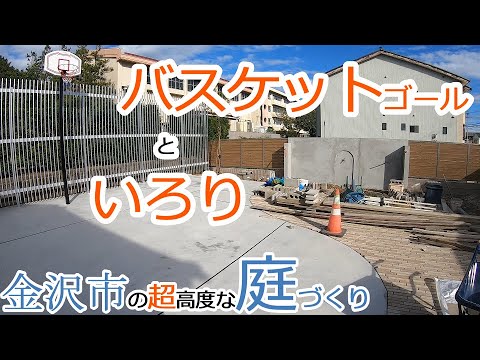 バスケットゴール

と

いろり

金沢市の超高度な庭づくり